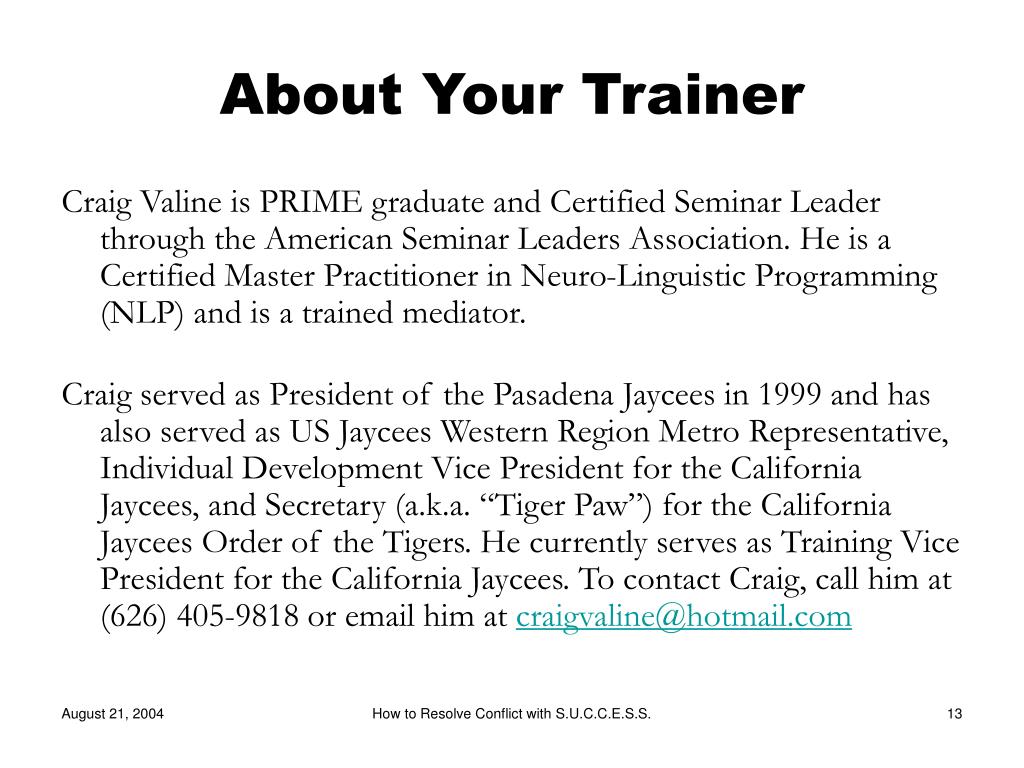 About Your Trainer

Craig Valine is PRIME graduate and Certified Seminar Leader through the American Seminar Leaders Association. He is a Certified Master Practitioner in Neuro-Linguistic Programming (NLP) and is a trained mediator.

Craig served as President of the Pasadena Jaycees in 1999 and has also served as US Jaycees Western Region Metro Representative, Individual Development Vice President for the California Jaycees, and Secretary (a.k.a. “Tiger Paw”) for the California Jaycees Order of the Tigers. He currently serves as Training Vice President for the California Jaycees. To contact Craig, call him at (626) 405-9818 or email him at craigvaline@hotmail.com

August 21, 2004

How to Resolve Conflict with S.U.C.C.E.S.S.

13